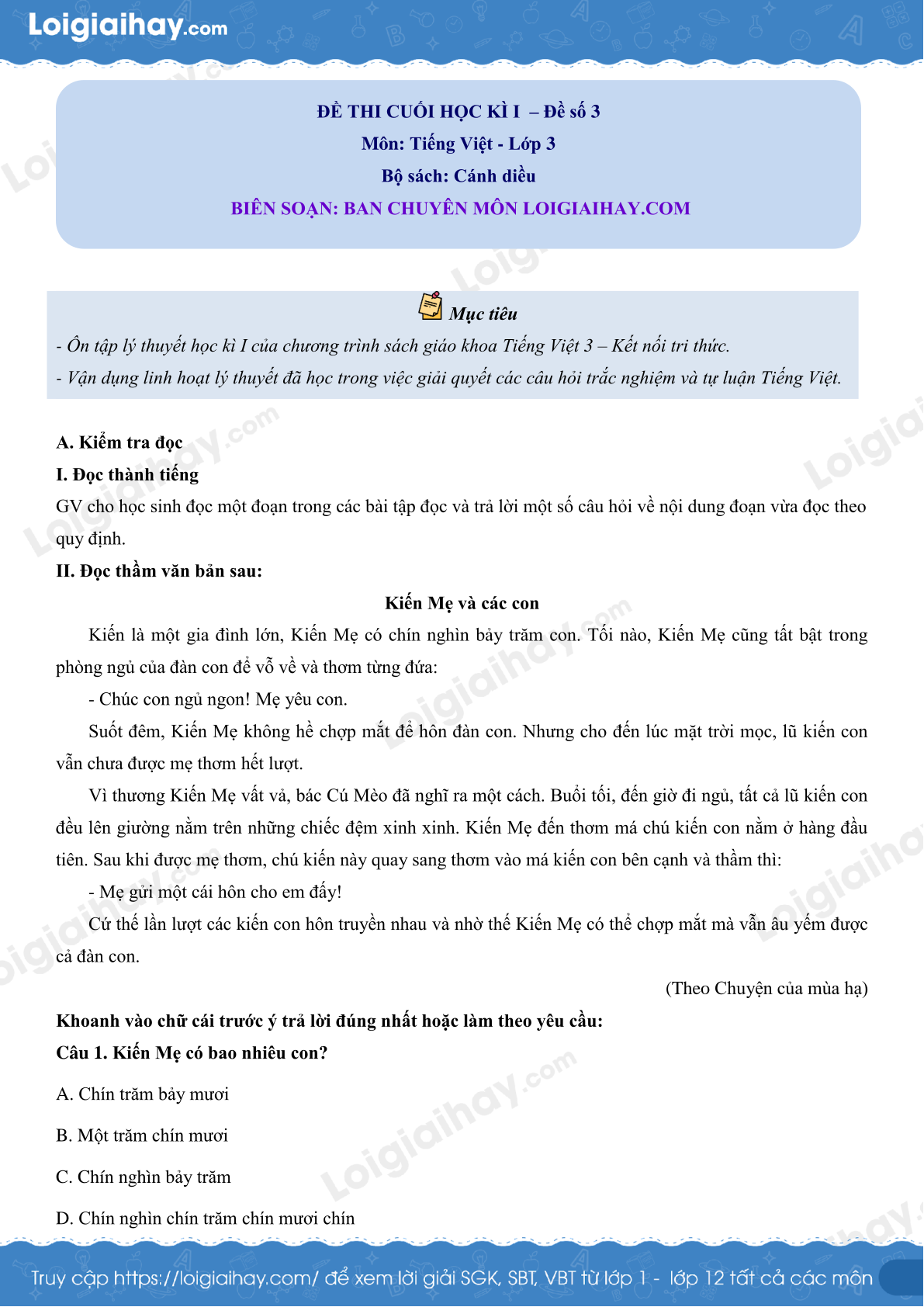 Loigiaihay.com

ĐỀ THI CUỐI HỌC KÌ I – Đề số 3
Môn: Tiếng Việt - Lớp 3
Bộ sách: Cánh diều
BIÊN SOẠN: BAN CHUYÊN MÔN LOIGIAIHAY.COM

Mục tiêu
- Ôn tập lý thuyết học kì I của chương trình sách giáo khoa Tiếng Việt 3 – Kết nối tri thức.
- Vận dụng linh hoạt lý thuyết đã học trong việc giải quyết các câu hỏi trắc nghiệm và tự luận Tiếng Việt.

A. Kiểm tra đọc
I. Đọc thành tiếng
GV cho học sinh đọc một đoạn trong các bài tập đọc và trả lời một số câu hỏi về nội dung đoạn vừa đọc theo quy định.
II. Đọc thầm văn bản sau:
Kiến Mẹ và các con
Kiến là một gia đình lớn, Kiến Mẹ có chín nghìn bảy trăm con. Tối nào, Kiến Mẹ cũng tất bật trong phòng ngủ của đàn con để vỗ về và thơm từng đứa:
- Chúc con ngủ ngon! Mẹ yêu con.
Suốt đêm, Kiến Mẹ không hề chợp mắt để hôn đàn con. Nhưng cho đến lúc mặt trời mọc, lũ kiến con vẫn chưa được mẹ thơm hết lượt.
Vì thương Kiến Mẹ vất vả, bác Cú Mèo đã nghĩ ra một cách. Buổi tối, đến giờ đi ngủ, tất cả lũ kiến con đều lên giường nằm trên những chiếc đệm xinh xinh. Kiến Mẹ đến thơm má chú kiến con nằm ở hàng đầu tiên. Sau khi được mẹ thơm, chú kiến này quay sang thơm vào má kiến con bên cạnh và thầm thì:
- Mẹ gửi một cái hôn cho em đấy!
Cứ thế lần lượt các kiến con hôn truyền nhau và nhờ thế Kiến Mẹ có thể chợp mắt mà vẫn âu yếm được cả đàn con.
(Theo Chuyện của mùa hạ)
Khoanh vào chữ cái trước ý trả lời đúng nhất hoặc làm theo yêu cầu:
Câu 1. Kiến Mẹ có bao nhiêu con?
A. Chín trăm bảy mươi
B. Một trăm chín mươi
C. Chín nghìn bảy trăm
D. Chín nghìn chín trăm chín mươi chín

Truy cập https://loigiaihay.com/ để xem lời giải SGK, SBT, VBT từ lớp 1 - lớp 12 tất cả các môn